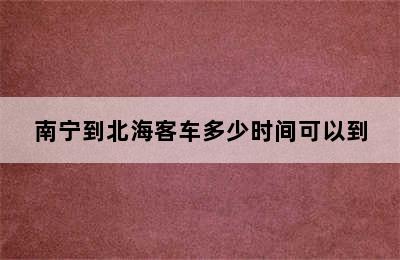 南宁到北海客车多少时间可以到